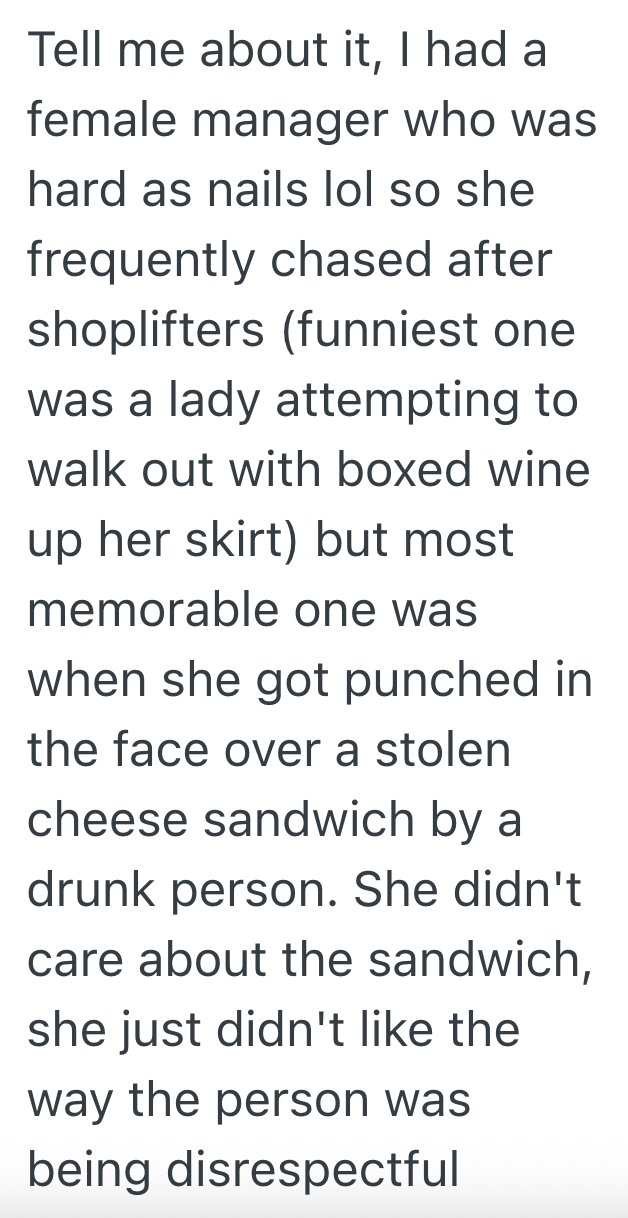 Tell me about it, I had a female manager who was hard as nails lol so she frequently chased after shoplifters (funniest one was a lady attempting to walk out with boxed wine up her skirt) but most memorable one was when she got punched in the face over a stolen cheese sandwich by a drunk person. She didn't care about the sandwich, she just didn't like the way the person was being disrespectful